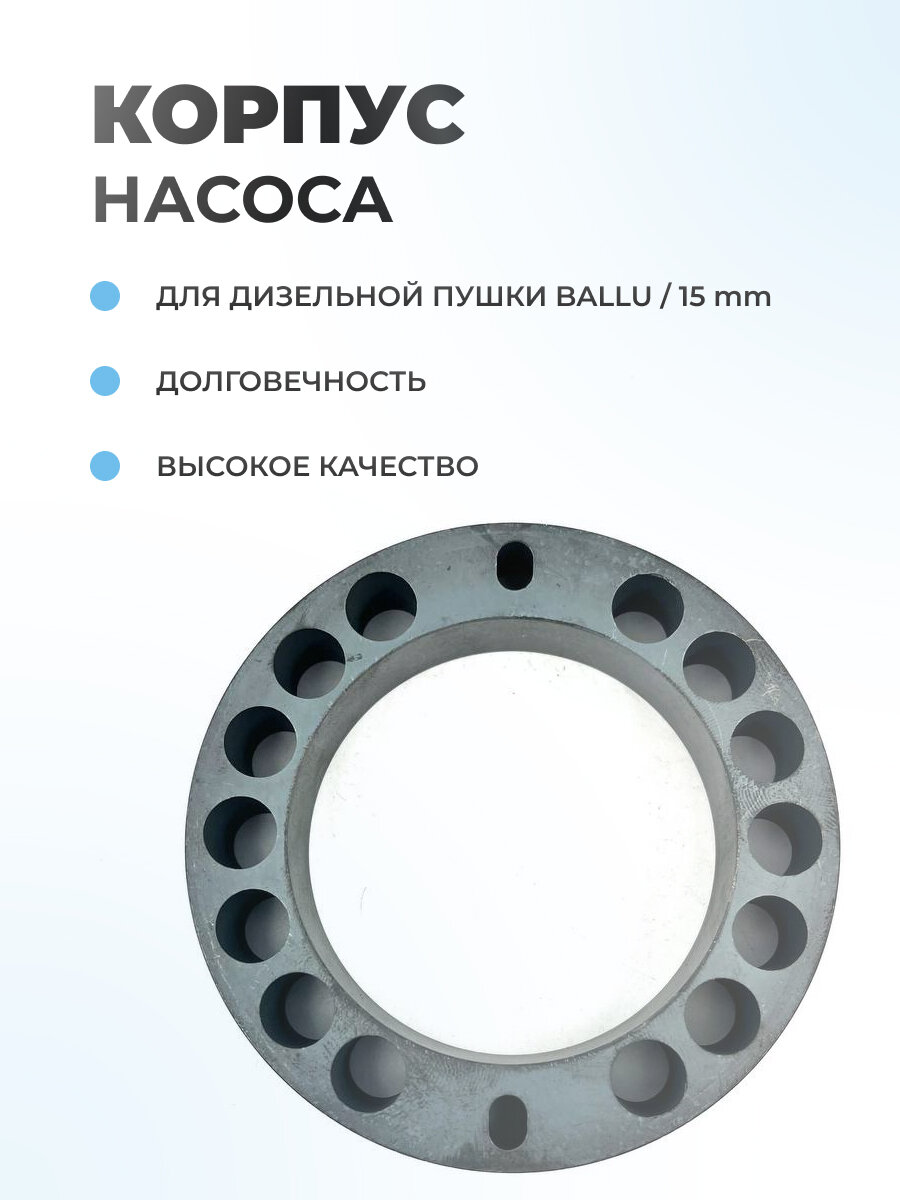 КОРПУС
НАСОСА

• ДЛЯ ДИЗЕЛЬНОЙ ПУШКИ BALLU / 15 mm
• ДОЛГОВЕЧНОСТЬ
• ВЫСОКОЕ КАЧЕСТВО